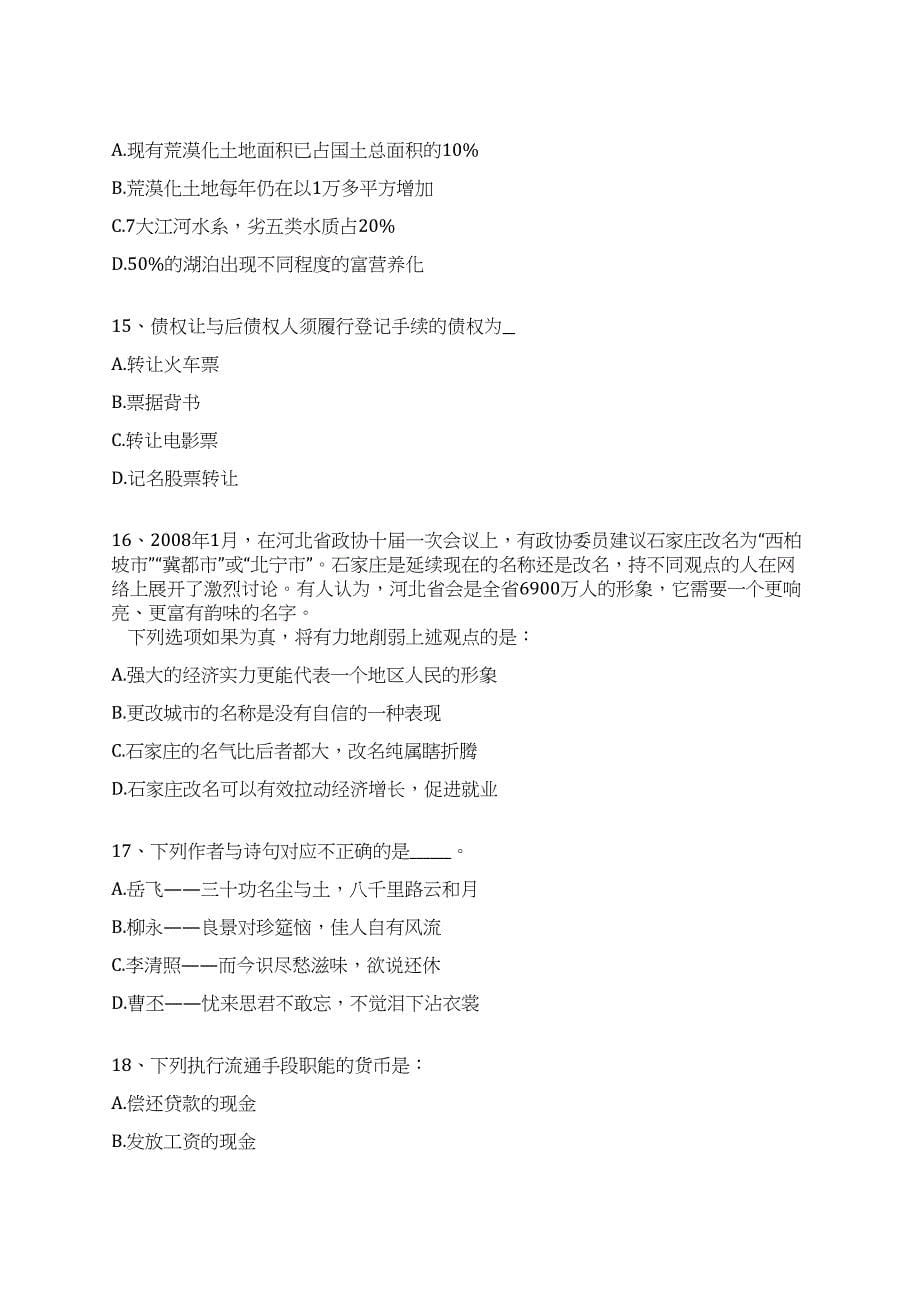 A.现有荒漠化土地面积已占国土总面积的10%

B.荒漠化土地每年仍在以1万多平方增加

C.7大江河水系，劣五类水质占20%

D.50%的湖泊出现不同程度的富营养化

15、债权让与后债权人须履行登记手续的债权为_

A.转让火车票

B.票据背书

C.转让电影票

D.记名股票转让

16、2008年1月，在河北省政协十届一次会议上，有政协委员建议石家庄改名为“西柏坡市”“冀都市”或“北宁市”。石家庄是延续现在的名称还是改名，持不同观点的人在网络上展开了激烈讨论。有人认为，河北省会是全省6900万人的形象，它需要一个更响亮、更富有韵味的名字。

下列选项如果为真，将有力地削弱上述观点的是：

A.强大的经济实力更能代表一个地区人民的形象

B.更改城市的名称是没有自信的一种表现

C.石家庄的名气比后者都大，改名纯属瞎折腾

D.石家庄改名可以有效拉动经济增长，促进就业

17、下列作者与诗句对应不正确的是_____。

A.岳飞——三十功名尘与土，八千里路云和月

B.柳永——良景对珍筵恼，佳人自有风流

C.李清照——而今识尽愁滋味，欲说还休

D.曹丕——忧来思君不敢忘，不觉泪下沾衣裳

18、下列执行流通手段职能的货币是：

A.偿还贷款的现金

B.发放工资的现金